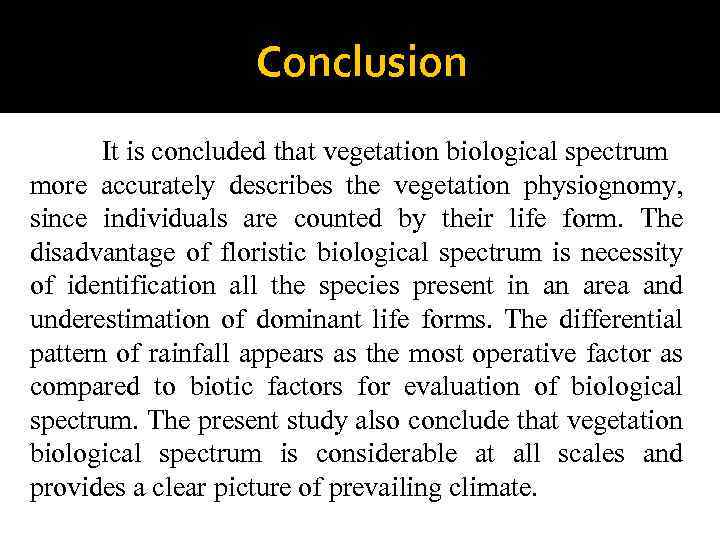 Conclusion

It is concluded that vegetation biological spectrum more accurately describes the vegetation physiognomy, since individuals are counted by their life form. The disadvantage of floristic biological spectrum is necessity of identification all the species present in an area and underestimation of dominant life forms. The differential pattern of rainfall appears as the most operative factor as compared to biotic factors for evaluation of biological spectrum. The present study also conclude that vegetation biological spectrum is considerable at all scales and provides a clear picture of prevailing climate.